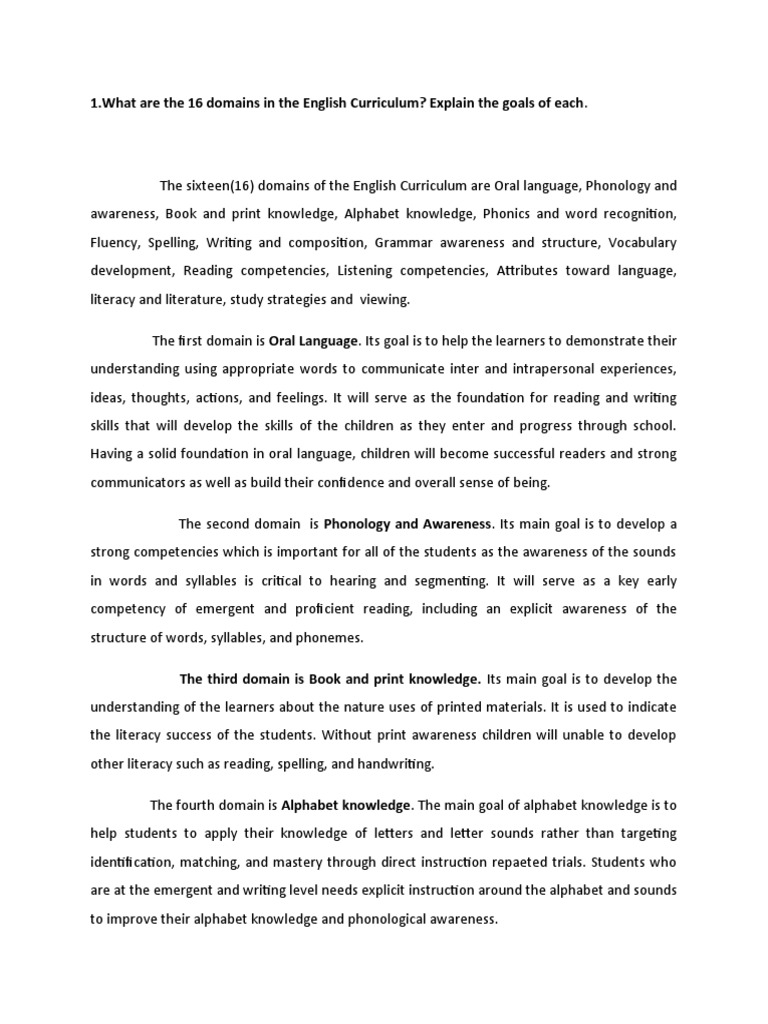 1.What are the 16 domains in the English Curriculum? Explain the goals of each.

The sixteen(16) domains of the English Curriculum are Oral language, Phonology and awareness, Book and print knowledge, Alphabet knowledge, Phonics and word recognition, Fluency, Spelling, Writing and composition, Grammar awareness and structure, Vocabulary development, Reading competencies, Listening competencies, Attributes toward language, literacy and literature, study strategies and viewing.

The first domain is Oral Language. Its goal is to help the learners to demonstrate their understanding using appropriate words to communicate inter and intrapersonal experiences, ideas, thoughts, actions, and feelings. It will serve as the foundation for reading and writing skills that will develop the skills of the children as they enter and progress through school. Having a solid foundation in oral language, children will become successful readers and strong communicators as well as build their confidence and overall sense of being.

The second domain is Phonology and Awareness. Its main goal is to develop a strong competencies which is important for all of the students as the awareness of the sounds in words and syllables is critical to hearing and segmenting. It will serve as a key early competency of emergent and proficient reading, including an explicit awareness of the structure of words, syllables, and phonemes.

The third domain is Book and print knowledge. Its main goal is to develop the understanding of the learners about the nature uses of printed materials. It is used to indicate the literacy success of the students. Without print awareness children will unable to develop other literacy such as reading, spelling, and handwriting.

The fourth domain is Alphabet knowledge. The main goal of alphabet knowledge is to help students to apply their knowledge of letters and letter sounds rather than targeting identification, matching, and mastery through direct instruction repaeted trials. Students who are at the emergent and writing level needs explicit instruction around the alphabet and sounds to improve their alphabet knowledge and phonological awareness.